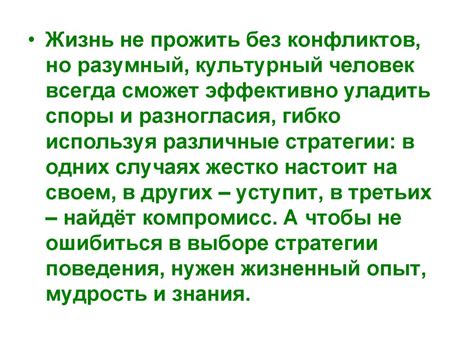 • Жизнь не прожить без конфликтов, но разумный, культурный человек всегда сможет эффективно уладить споры и разногласия, гибко используя различные стратегии: в одних случаях жестко настоит на своем, в других – уступит, в третьих – найдёт компромисс. А чтобы не ошибиться в выборе стратегии поведения, нужен жизненный опыт, мудрость и знания.